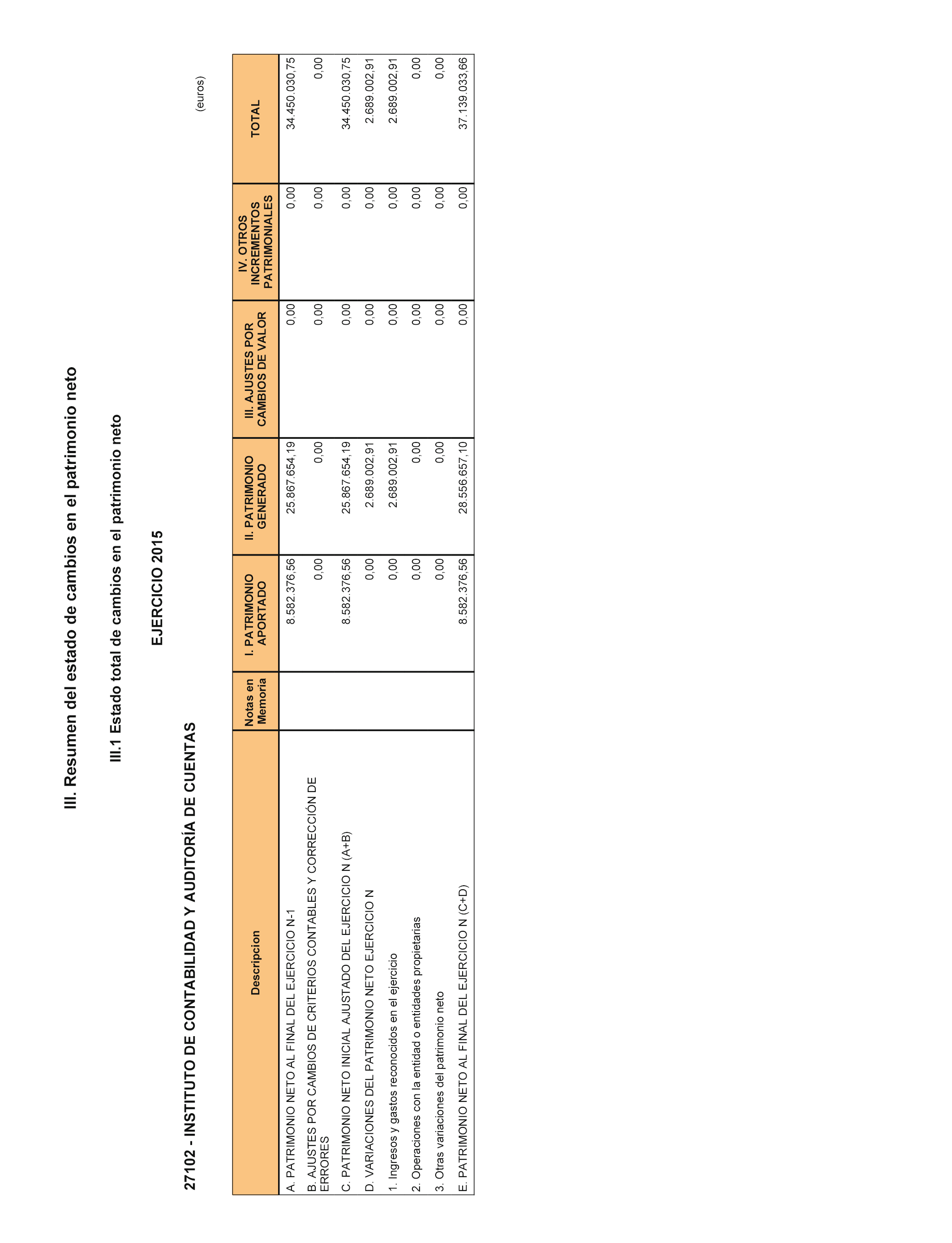 III. Resumen del estado de cambios en el patrimonio neto

III.1 Estado total de cambios en el patrimonio neto

EJERCICIO 2015

27102 - INSTITUTO DE CONTABILIDAD Y AUDITORÍA DE CUENTAS

(euros)

| Descripcion | Notas en Memoria | I. PATRIMONIO APORTADO | II. PATRIMONIO GENERADO | III. AJUSTES POR CAMBIOS DE VALOR | IV. OTROS INCREMENTOS PATRIMONIALES | TOTAL |
|---|---|---|---|---|---|---|
| A. PATRIMONIO NETO AL FINAL DEL EJERCICIO N-1 | | 8.582.376,56 | 25.867.654,19 | 0,00 | 0,00 | 34.450.030,75 |
| B. AJUSTES POR CAMBIOS DE CRITERIOS CONTABLES Y CORRECCIÓN DE ERRORES | | 0,00 | 0,00 | 0,00 | 0,00 | 0,00 |
| C. PATRIMONIO NETO INICIAL AJUSTADO DEL EJERCICIO N (A+B) | | 8.582.376,56 | 25.867.654,19 | 0,00 | 0,00 | 34.450.030,75 |
| D. VARIACIONES DEL PATRIMONIO NETO EJERCICIO N | | 0,00 | 2.689.002,91 | 0,00 | 0,00 | 2.689.002,91 |
| 1. Ingresos y gastos reconocidos en el ejercicio | | 0,00 | 2.689.002,91 | 0,00 | 0,00 | 2.689.002,91 |
| 2. Operaciones con la entidad o entidades propietarias | | 0,00 | 0,00 | 0,00 | 0,00 | 0,00 |
| 3. Otras variaciones del patrimonio neto | | 0,00 | 0,00 | 0,00 | 0,00 | 0,00 |
| E. PATRIMONIO NETO AL FINAL DEL EJERCICIO N (C+D) | | 8.582.376,56 | 28.556.657,10 | 0,00 | 0,00 | 37.139.033,66 |